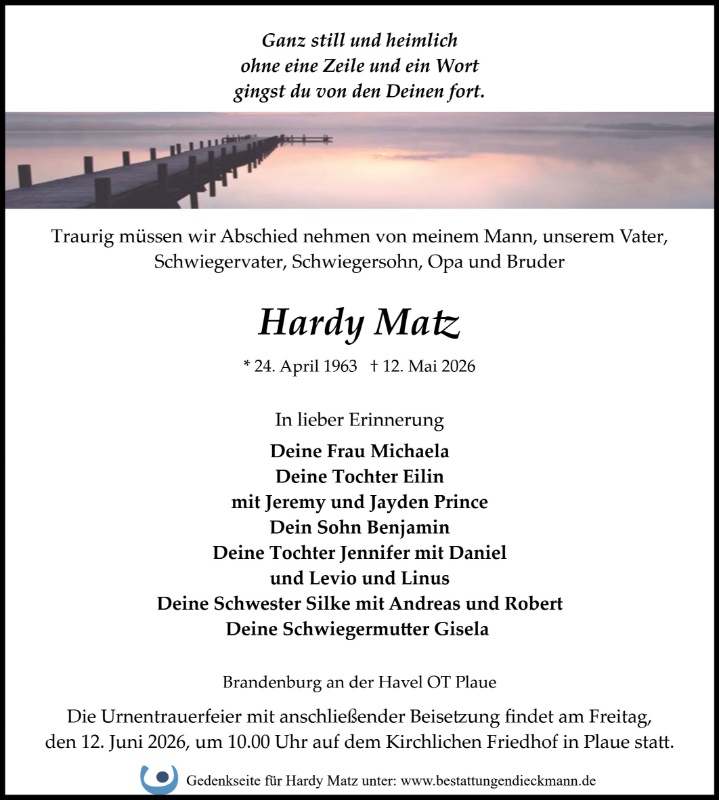 Ganz still und heimlich
ohne eine Zeile und ein Wort
gingst du von den Deinen fort.

Traurig müssen wir Abschied nehmen von meinem Mann, unserem Vater, Schwiegervater, Schwiegersohn, Opa und Bruder

Hardy Matz

* 24. April 1963 † 12. Mai 2026

In lieber Erinnerung

Deine Frau Michaela
Deine Tochter Eilin
mit Jeremy und Jayden Prince
Dein Sohn Benjamin
Deine Tochter Jennifer mit Daniel
und Levio und Linus
Deine Schwester Silke mit Andreas und Robert
Deine Schwiegermutter Gisela

Brandenburg an der Havel OT Plaue

Die Urnentrauerfeier mit anschließender Beisetzung findet am Freitag, den 12. Juni 2026, um 10.00 Uhr auf dem Kirchlichen Friedhof in Plaue statt.

Gedenkseite für Hardy Matz unter: www.bestattungendieckmann.de